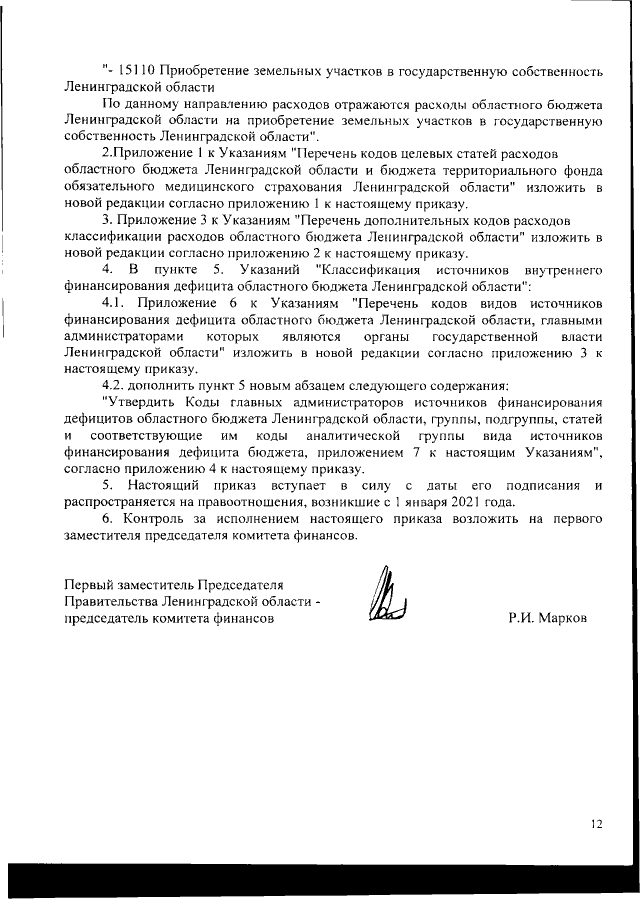 "- 15110 Приобретение земельных участков в государственную собственность Ленинградской области

По данному направлению расходов отражаются расходы областного бюджета Ленинградской области на приобретение земельных участков в государственную собственность Ленинградской области".

2.Приложение 1 к Указаниям "Перечень кодов целевых статей расходов областного бюджета Ленинградской области и бюджета территориального фонда обязательного медицинского страхования Ленинградской области" изложить в новой редакции согласно приложению 1 к настоящему приказу.

3. Приложение 3 к Указаниям "Перечень дополнительных кодов расходов классификации расходов областного бюджета Ленинградской области" изложить в новой редакции согласно приложению 2 к настоящему приказу.

4. В пункте 5. Указаний "Классификация источников внутреннего финансирования дефицита областного бюджета Ленинградской области":

4.1. Приложение 6 к Указаниям "Перечень кодов видов источников финансирования дефицита областного бюджета Ленинградской области, главными администраторами которых являются органы государственной власти Ленинградской области" изложить в новой редакции согласно приложению 3 к настоящему приказу.

4.2. дополнить пункт 5 новым абзацем следующего содержания:

"Утвердить Коды главных администраторов источников финансирования дефицитов областного бюджета Ленинградской области, группы, подгруппы, статей и соответствующие им коды аналитической группы вида источников финансирования дефицита бюджета, приложением 7 к настоящим Указаниям", согласно приложению 4 к настоящему приказу.

5. Настоящий приказ вступает в силу с даты его подписания и распространяется на правоотношения, возникшие с 1 января 2021 года.

6. Контроль за исполнением настоящего приказа возложить на первого заместителя председателя комитета финансов.

Первый заместитель Председателя Правительства Ленинградской области - председатель комитета финансов

Р.И. Марков

12